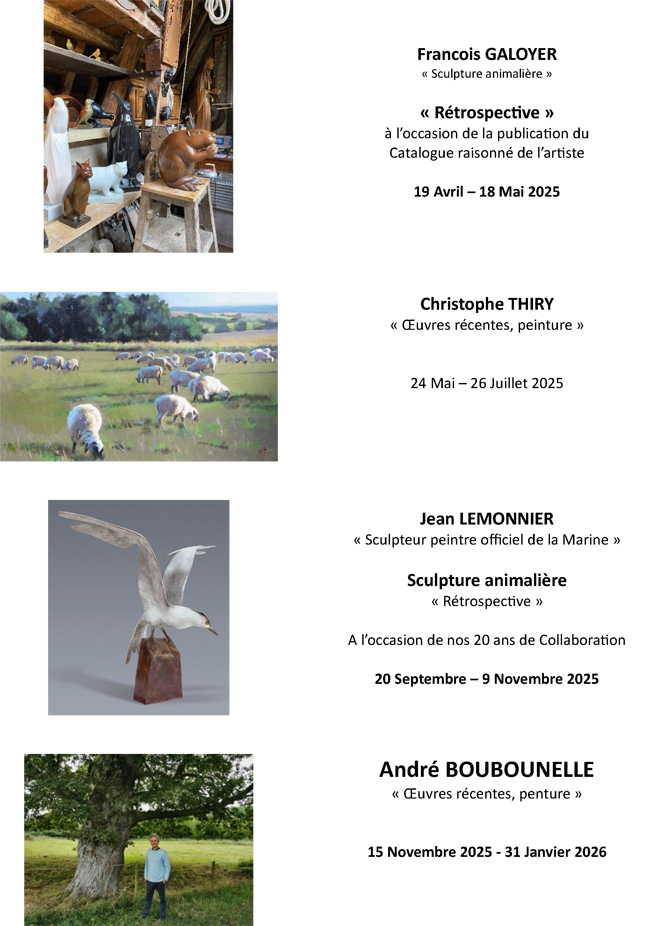 Francois GALOYER
« Sculpture animalière »

« Rétrospective »
à l'occasion de la publication du Catalogue raisonné de l'artiste

19 Avril – 18 Mai 2025

Christophe THIRY
« Œuvres récentes, peinture »

24 Mai – 26 Juillet 2025

Jean LEMONNIER
« Sculpteur peintre officiel de la Marine »

Sculpture animalière
« Rétrospective »

A l'occasion de nos 20 ans de Collaboration

20 Septembre – 9 Novembre 2025

André BOUBOUNELLE
« Œuvres récentes, penture »

15 Novembre 2025 - 31 Janvier 2026